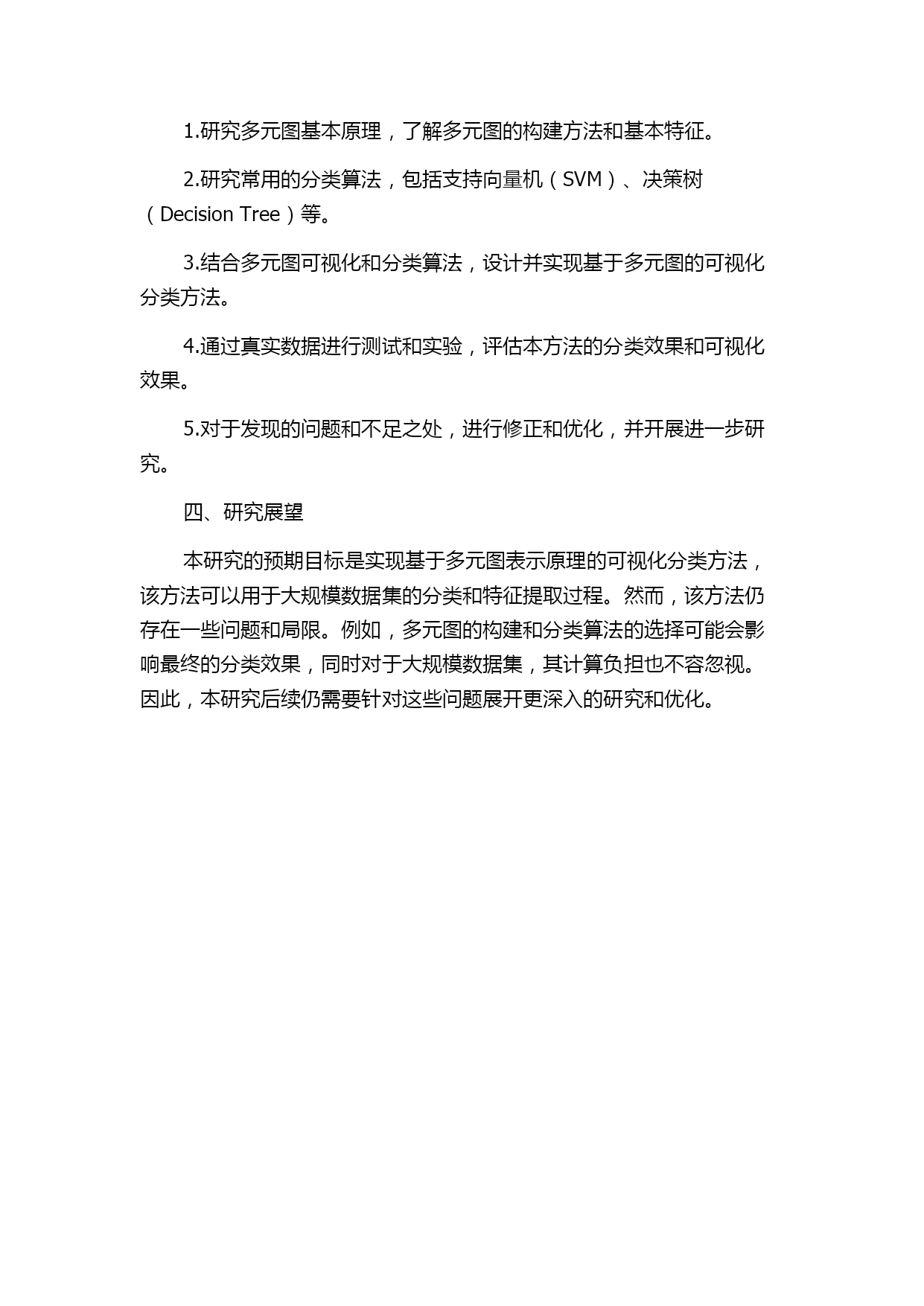 1.研究多元图基本原理，了解多元图的构建方法和基本特征。

2.研究常用的分类算法，包括支持向量机（SVM）、决策树（Decision Tree）等。

3.结合多元图可视化和分类算法，设计并实现基于多元图的可视化分类方法。

4.通过真实数据进行测试和实验，评估本方法的分类效果和可视化效果。

5.对于发现的问题和不足之处，进行修正和优化，并开展进一步研究。

四、研究展望

本研究的预期目标是实现基于多元图表示原理的可视化分类方法，该方法可以用于大规模数据集的分类和特征提取过程。然而，该方法仍存在一些问题和局限。例如，多元图的构建和分类算法的选择可能会影响最终的分类效果，同时对于大规模数据集，其计算负担也不容忽视。因此，本研究后续仍需要针对这些问题展开更深入的研究和优化。